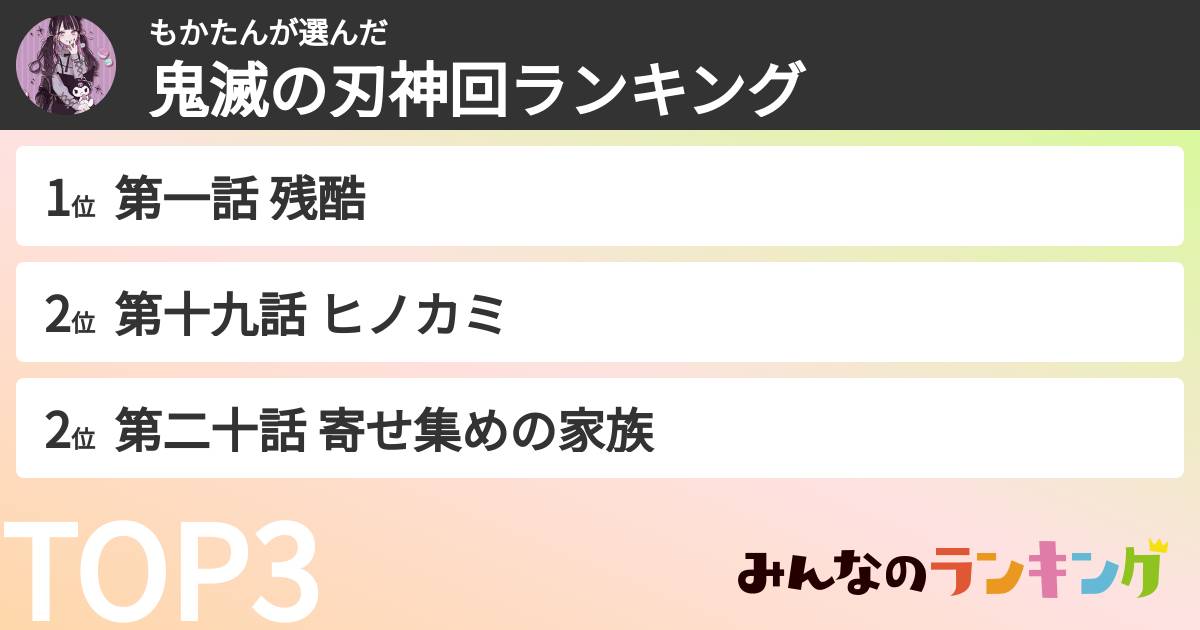 もかたんが選んだ
鬼滅の刃神回ランキング

1位 第一話 残酷

2位 第十九話 ヒノカミ

2位 第二十話 寄せ集めの家族

TOP3

みんなのランキング